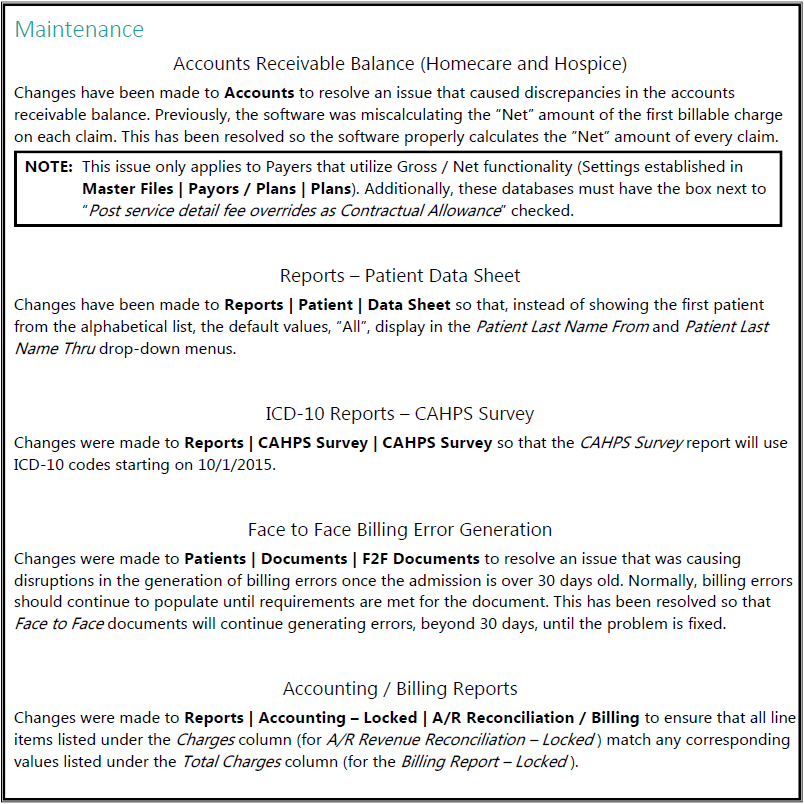 Maintenance

Accounts Receivable Balance (Homecare and Hospice)

Changes have been made to Accounts to resolve an issue that caused discrepancies in the accounts receivable balance. Previously, the software was miscalculating the "Net" amount of the first billable charge on each claim. This has been resolved so the software properly calculates the "Net" amount of every claim.

NOTE: This issue only applies to Payers that utilize Gross / Net functionality (Settings established in Master Files | Payors / Plans | Plans). Additionally, these databases must have the box next to "Post service detail fee overrides as Contractual Allowance" checked.

Reports – Patient Data Sheet

Changes have been made to Reports | Patient | Data Sheet so that, instead of showing the first patient from the alphabetical list, the default values, "All", display in the Patient Last Name From and Patient Last Name Thru drop-down menus.

ICD-10 Reports – CAHPS Survey

Changes were made to Reports | CAHPS Survey | CAHPS Survey so that the CAHPS Survey report will use ICD-10 codes starting on 10/1/2015.

Face to Face Billing Error Generation

Changes were made to Patients | Documents | F2F Documents to resolve an issue that was causing disruptions in the generation of billing errors once the admission is over 30 days old. Normally, billing errors should continue to populate until requirements are met for the document. This has been resolved so that Face to Face documents will continue generating errors, beyond 30 days, until the problem is fixed.

Accounting / Billing Reports

Changes were made to Reports | Accounting – Locked | A/R Reconciliation / Billing to ensure that all line items listed under the Charges column (for A/R Revenue Reconciliation – Locked ) match any corresponding values listed under the Total Charges column (for the Billing Report – Locked ).